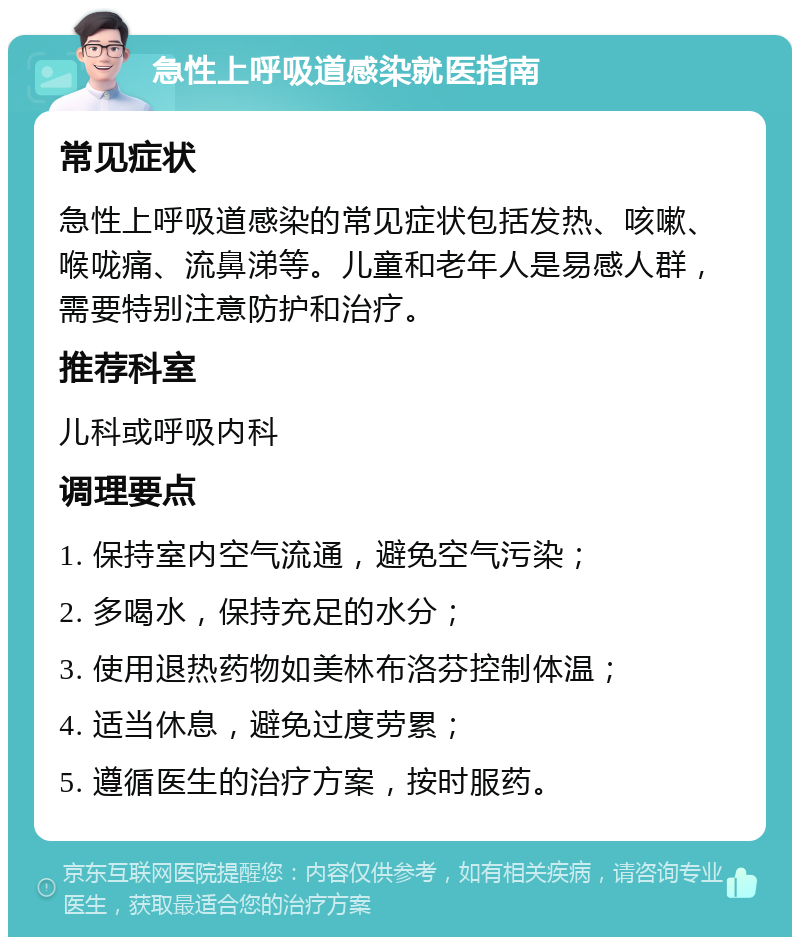 急性上呼吸道感染就医指南

常见症状

急性上呼吸道感染的常见症状包括发热、咳嗽、喉咙痛、流鼻涕等。儿童和老年人是易感人群，需要特别注意防护和治疗。

推荐科室

儿科或呼吸内科

调理要点

1. 保持室内空气流通，避免空气污染；

2. 多喝水，保持充足的水分；

3. 使用退热药物如美林布洛芬控制体温；

4. 适当休息，避免过度劳累；

5. 遵循医生的治疗方案，按时服药。

京东互联网医院提醒您：内容仅供参考，如有相关疾病，请咨询专业医生，获取最适合您的治疗方案